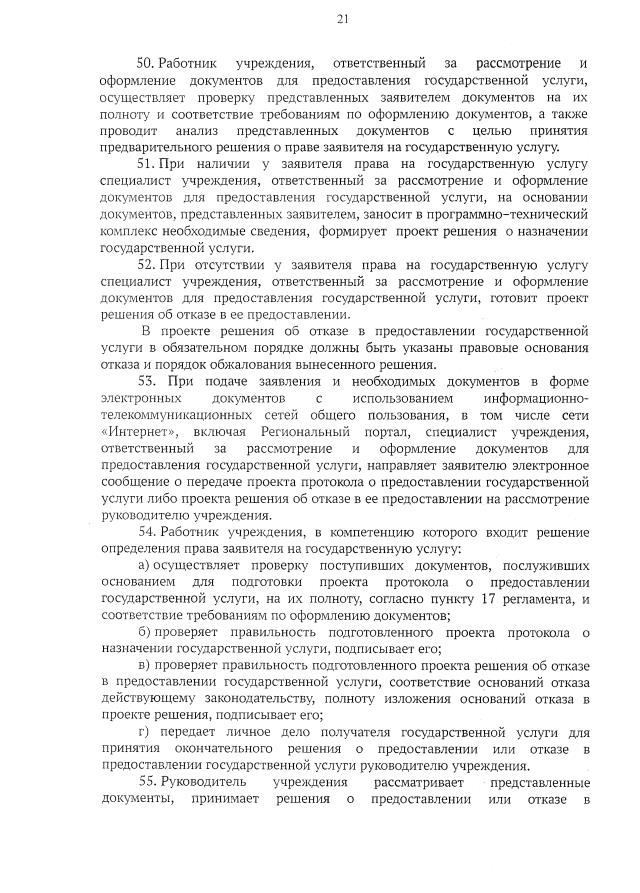 21

50. Работник учреждения, ответственный за рассмотрение и оформление документов для предоставления государственной услуги, осуществляет проверку представленных заявителем документов на их полноту и соответствие требованиям по оформлению документов, а также проводит анализ представленных документов с целью принятия предварительного решения о праве заявителя на государственную услугу.

51. При наличии у заявителя права на государственную услугу специалист учреждения, ответственный за рассмотрение и оформление документов для предоставления государственной услуги, на основании документов, представленных заявителем, заносит в программно-технический комплекс необходимые сведения, формирует проект решения о назначении государственной услуги.

52. При отсутствии у заявителя права на государственную услугу специалист учреждения, ответственный за рассмотрение и оформление документов для предоставления государственной услуги, готовит проект решения об отказе в ее предоставлении.

В проекте решения об отказе в предоставлении государственной услуги в обязательном порядке должны быть указаны правовые основания отказа и порядок обжалования вынесенного решения.

53. При подаче заявления и необходимых документов в форме электронных документов с использованием информационно-телекоммуникационных сетей общего пользования, в том числе сети «Интернет», включая Региональный портал, специалист учреждения, ответственный за рассмотрение и оформление документов для предоставления государственной услуги, направляет заявителю электронное сообщение о передаче проекта протокола о предоставлении государственной услуги либо проекта решения об отказе в ее предоставлении на рассмотрение руководителю учреждения.

54. Работник учреждения, в компетенцию которого входит решение определения права заявителя на государственную услугу:

а) осуществляет проверку поступивших документов, послуживших основанием для подготовки проекта протокола о предоставлении государственной услуги, на их полноту, согласно пункту 17 регламента, и соответствие требованиям по оформлению документов;

б) проверяет правильность подготовленного проекта протокола о назначении государственной услуги, подписывает его;

в) проверяет правильность подготовленного проекта решения об отказе в предоставлении государственной услуги, соответствие оснований отказа действующему законодательству, полноту изложения оснований отказа в проекте решения, подписывает его;

г) передает личное дело получателя государственной услуги для принятия окончательного решения о предоставлении или отказе в предоставлении государственной услуги руководителю учреждения.

55. Руководитель учреждения рассматривает представленные документы, принимает решения о предоставлении или отказе в